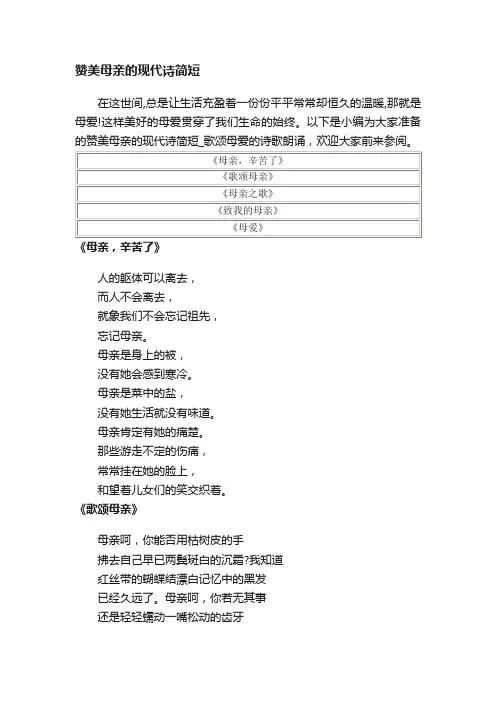 赞美母亲的现代诗简短

在这世间,总是让生活充盈着一份份平平常常却恒久的温暖,那就是母爱!这样美好的母爱贯穿了我们生命的始终。以下是小编为大家准备的赞美母亲的现代诗简短_歌颂母爱的诗歌朗诵，欢迎大家前来参阅。

| 《母亲，辛苦了》 |
|---|
| 《歌颂母亲》 |
| 《母亲之歌》 |
| 《致我的母亲》 |
| 《母爱》 |

《母亲，辛苦了》

人的躯体可以离去，
而人不会离去，
就象我们不会忘记祖先，
忘记母亲。
母亲是身上的被，
没有她会感到寒冷。
母亲是菜中的盐，
没有她生活就没有味道。
母亲肯定有她的痛楚。
那些游走不定的伤痛，
常常挂在她的脸上，
和望着儿女们的笑交织着。

《歌颂母亲》

母亲呵，你能否用枯树皮的手
拂去自己早已两鬓斑白的沉霜?我知道
红丝带的蝴蝶结漂白记忆中的黑发
已经久远了。母亲呵，你若无其事
还是轻轻蠕动一嘴松动的齿牙